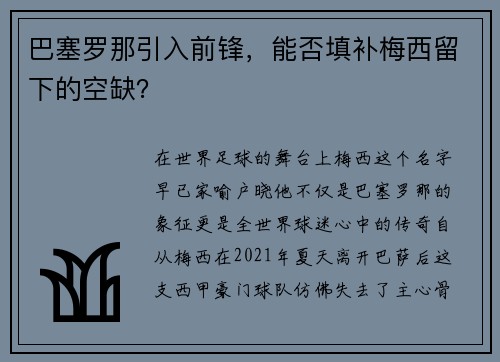 巴塞罗那引入前锋，能否填补梅西留下的空缺?

在世界足球的舞台上梅西这个名字早已家喻户晓他不仅是巴塞罗那的象征更是全世界球迷心中的传奇自从梅西在2021年夏天离开巴萨后这支西甲豪门球队仿佛失去了主心骨